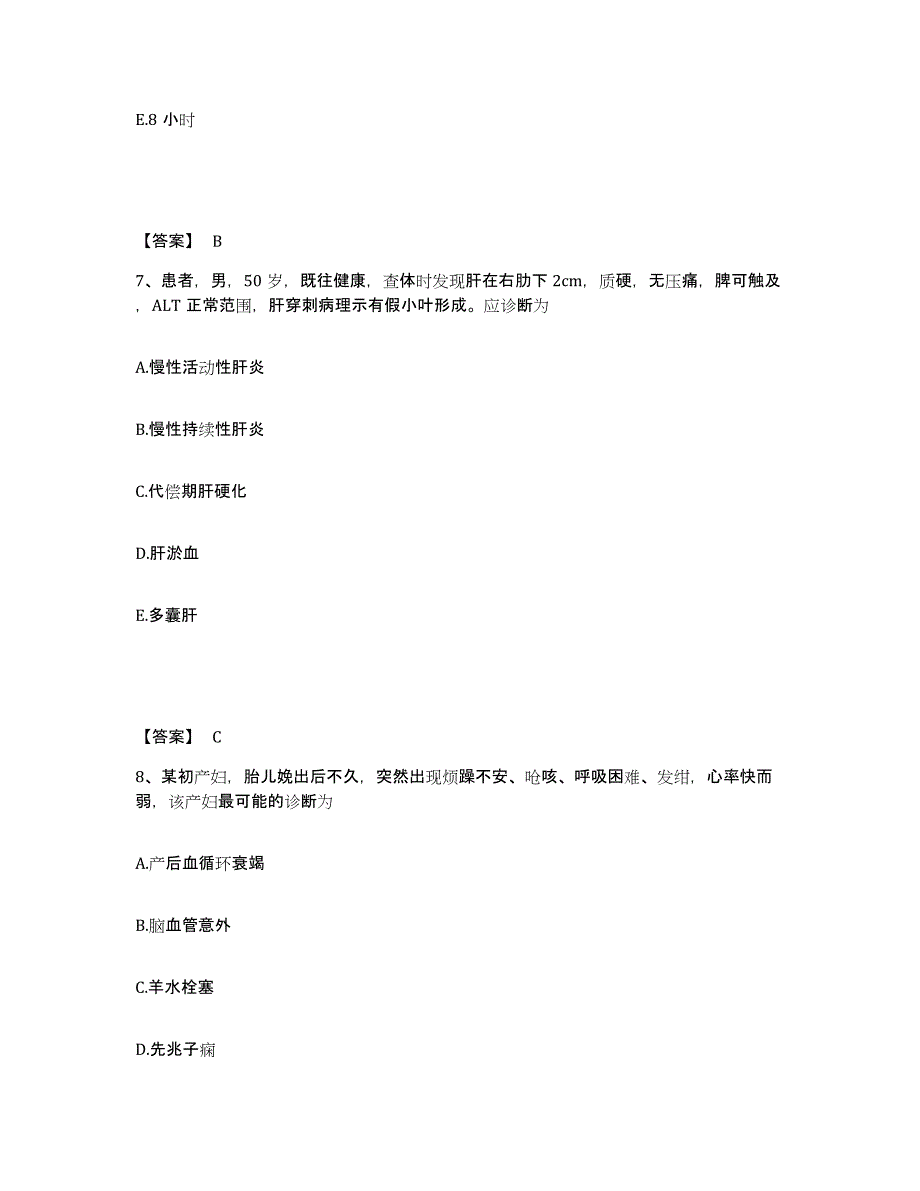 E.8 小时

【答案】 B

7、患者，男，50 岁，既往健康，查体时发现肝在右肋下 2cm，质硬，无压痛，脾可触及，ALT 正常范围，肝穿刺病理示有假小叶形成。应诊断为

A.慢性活动性肝炎

B.慢性持续性肝炎

C.代偿期肝硬化

D.肝淤血

E.多囊肝

【答案】 C

8、某初产妇，胎儿娩出后不久，突然出现烦躁不安、呛咳、呼吸困难、发绀，心率快而弱，该产妇最可能的诊断为

A.产后血循环衰竭

B.脑血管意外

C.羊水栓塞

D.先兆子痫